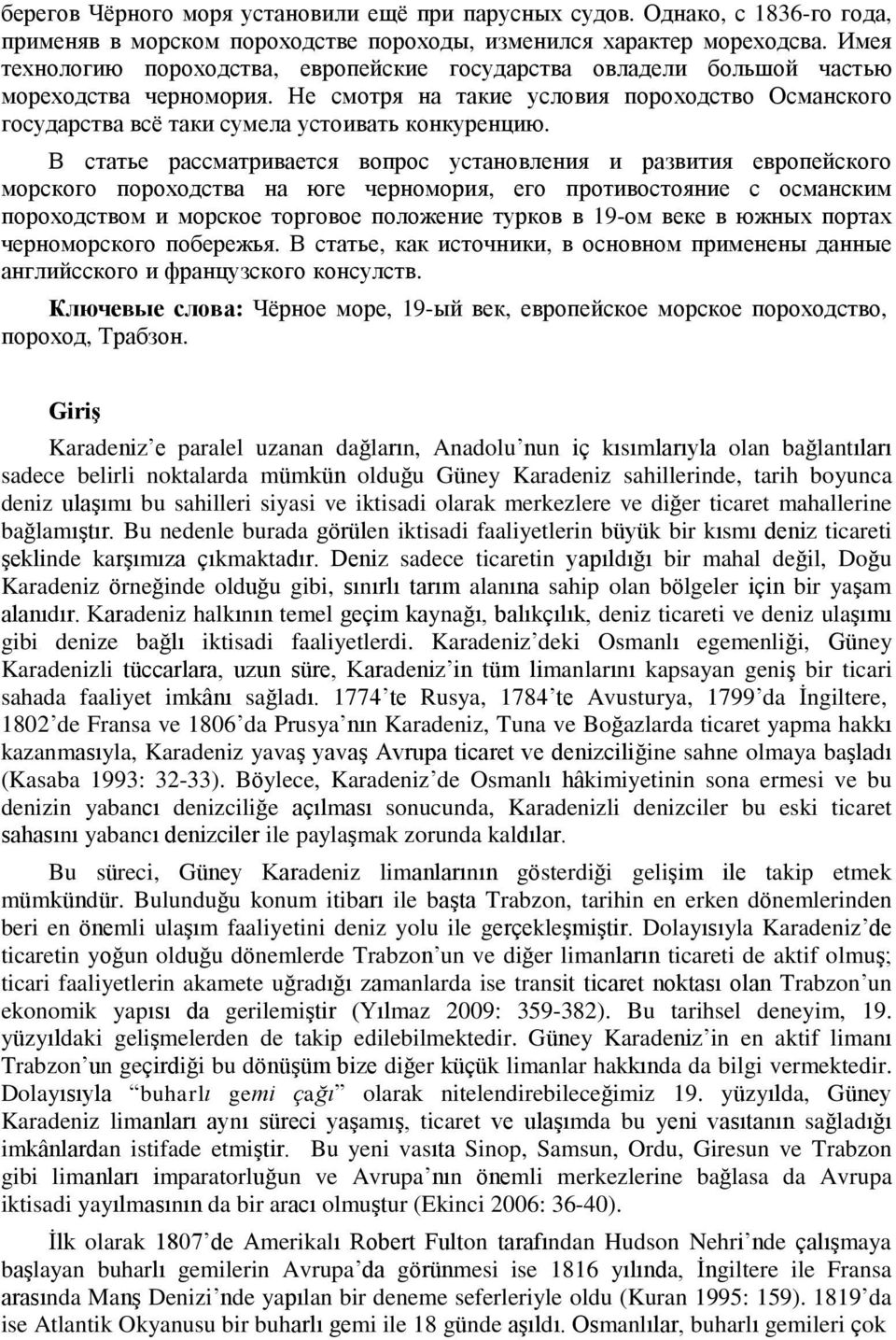 берегов Чёрного моря установили ещё при парусных судов. Однако, с 1836-го года, применяв в морском пороходстве пороходы, изменился характер мореходсва. Имея технологию пороходства, европейские государства овладели большой частью мореходства черномория. Не смотря на такие условия пороходство Османского государства всё таки сумела устоивать конкуренцию.

В статье рассматривается вопрос установления и развития европейского морского пороходства на юге черномория, его противостояние с османским пороходством и морское торговое положение турков в 19-ом веке в южных портах черноморского побережья. В статье, как источники, в основном применены данные английсского и французского консулств.

Ключевые слова: Чёрное море, 19-ый век, европейское морское пороходство, пороход, Трабзон.

Giriş

Karadeniz'e paralel uzanan dağların, Anadolu'nun iç kısımlarıyla olan bağlantıları sadece belirli noktalarda mümkün olduğu Güney Karadeniz sahillerinde, tarih boyunca deniz ulaşımı bu sahilleri siyasi ve iktisadi olarak merkezlere ve diğer ticaret mahallerine bağlamıştır. Bu nedenle burada görülen iktisadi faaliyetlerin büyük bir kısmı deniz ticareti şeklinde karşımıza çıkmaktadır. Deniz sadece ticaretin yapıldığı bir mahal değil, Doğu Karadeniz örneğinde olduğu gibi, sınırlı tarım alanına sahip olan bölgeler için bir yaşam alanıdır. Karadeniz halkının temel geçim kaynağı, balıkçılık, deniz ticareti ve deniz ulaşımı gibi denize bağlı iktisadi faaliyetlerdi. Karadeniz'deki Osmanlı egemenliği, Güney Karadenizli tüccarlara, uzun süre, Karadeniz'in tüm limanlarını kapsayan geniş bir ticari sahada faaliyet imkânı sağladı. 1774'te Rusya, 1784'te Avusturya, 1799'da İngiltere, 1802'de Fransa ve 1806'da Prusya'nın Karadeniz, Tuna ve Boğazlarda ticaret yapma hakkı kazanmasıyla, Karadeniz yavaş yavaş Avrupa ticaret ve denizciliğine sahne olmaya başladı (Kasaba 1993: 32-33). Böylece, Karadeniz'de Osmanlı hâkimiyetinin sona ermesi ve bu denizin yabancı denizciliğe açılması sonucunda, Karadenizli denizciler bu eski ticaret sahasını yabancı denizciler ile paylaşmak zorunda kaldılar.

Bu süreci, Güney Karadeniz limanlarının gösterdiği gelişim ile takip etmek mümkündür. Bulunduğu konum itibarı ile başta Trabzon, tarihin en erken dönemlerinden beri en önemli ulaşım faaliyetini deniz yolu ile gerçekleşmiştir. Dolayısıyla Karadeniz'de ticaretin yoğun olduğu dönemlerde Trabzon'un ve diğer limanların ticareti de aktif olmuş; ticari faaliyetlerin akamete uğradığı zamanlarda ise transit ticaret noktası olan Trabzon'un ekonomik yapısı da gerilemiştir (Yılmaz 2009: 359-382). Bu tarihsel deneyim, 19. yüzyıldaki gelişmelerden de takip edilebilmektedir. Güney Karadeniz'in en aktif limanı Trabzon'un geçirdiği bu dönüşüm bize diğer küçük limanlar hakkında da bilgi vermektedir. Dolayısıyla "buharlı gemi çağı" olarak nitelendirebileceğimiz 19. yüzyılda, Güney Karadeniz limanları aynı süreci yaşamış, ticaret ve ulaşımda bu yeni vasıtanın sağladığı imkânlardan istifade etmiştir. Bu yeni vasıta Sinop, Samsun, Ordu, Giresun ve Trabzon gibi limanları imparatorluğun ve Avrupa'nın önemli merkezlerine bağlasa da Avrupa iktisadi yayılmasının da bir aracı olmuştur (Ekinci 2006: 36-40).

İlk olarak 1807'de Amerikalı Robert Fulton tarafından Hudson Nehri'nde çalışmaya başlayan buharlı gemilerin Avrupa'da görünmesi ise 1816 yılında, İngiltere ile Fransa arasında Manş Denizi'nde yapılan bir deneme seferleriyle oldu (Kuran 1995: 159). 1819'da ise Atlantik Okyanusu bir buharlı gemi ile 18 günde aşıldı. Osmanlılar, buharlı gemileri çok